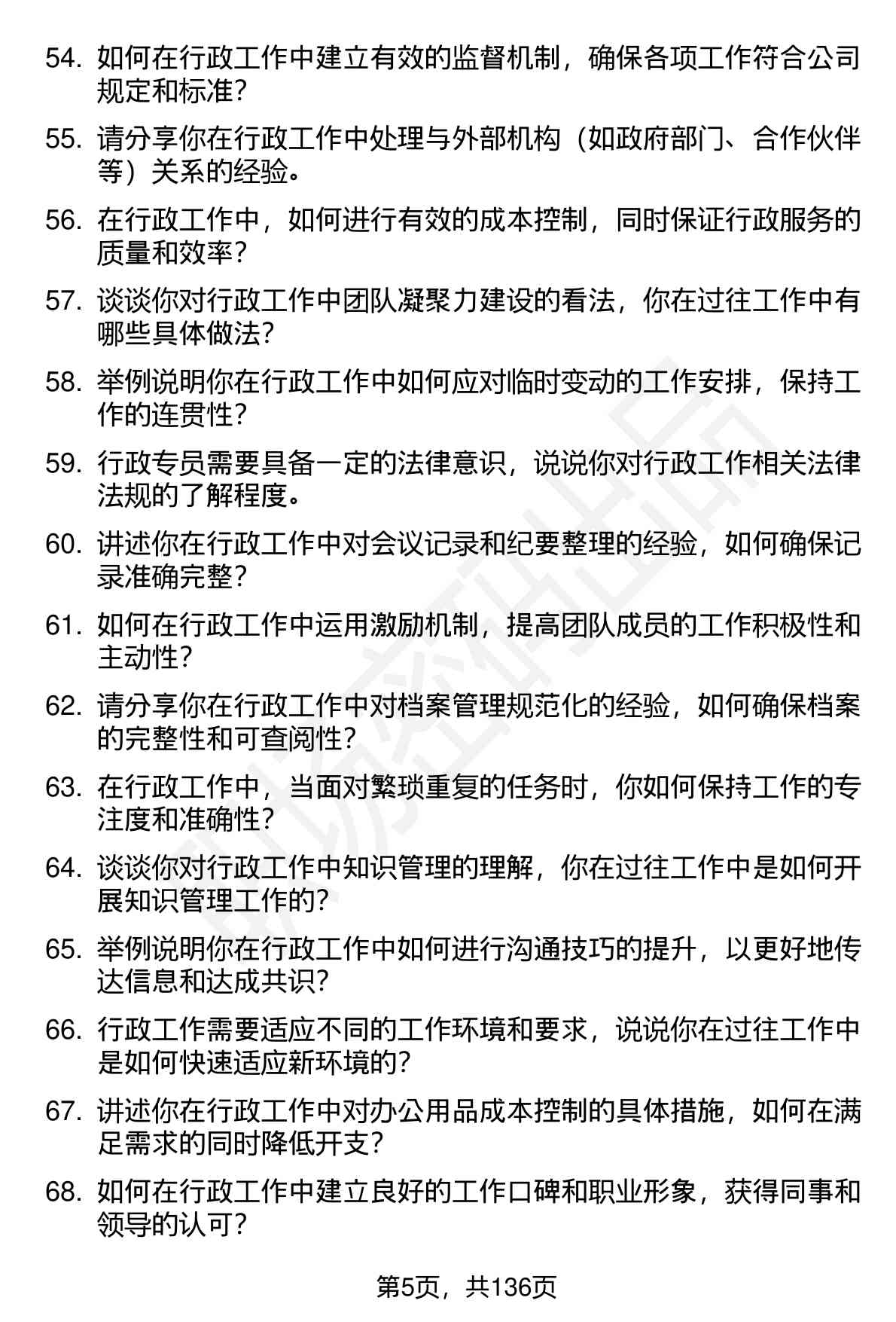 54. 如何在行政工作中建立有效的监督机制，确保各项工作符合公司规定和标准？

55. 请分享你在行政工作中处理与外部机构（如政府部门、合作伙伴等）关系的经验。

56. 在行政工作中，如何进行有效的成本控制，同时保证行政服务的质量和效率？

57. 谈谈你对行政工作中团队凝聚力建设的看法，你在过往工作中有哪些具体做法？

58. 举例说明你在行政工作中如何应对临时变动的工作安排，保持工作的连贯性？

59. 行政专员需要具备一定的法律意识，说说你对行政工作相关法律法规的了解程度。

60. 讲述你在行政工作中对会议记录和纪要整理的经验，如何确保记录准确完整？

61. 如何在行政工作中运用激励机制，提高团队成员的工作积极性和主动性？

62. 请分享你在行政工作中对档案管理规范化的经验，如何确保档案的完整性和可查阅性？

63. 在行政工作中，当面对繁琐重复的任务时，你如何保持工作的专注度和准确性？

64. 谈谈你对行政工作中知识管理的理解，你在过往工作中是如何开展知识管理工作的？

65. 举例说明你在行政工作中如何进行沟通技巧的提升，以更好地传达信息和达成共识？

66. 行政工作需要适应不同的工作环境和要求，说说你在过往工作中是如何快速适应新环境的？

67. 讲述你在行政工作中对办公用品成本控制的具体措施，如何在满足需求的同时降低开支？

68. 如何在行政工作中建立良好的工作口碑和职业形象，获得同事和领导的认可？

第5页，共136页